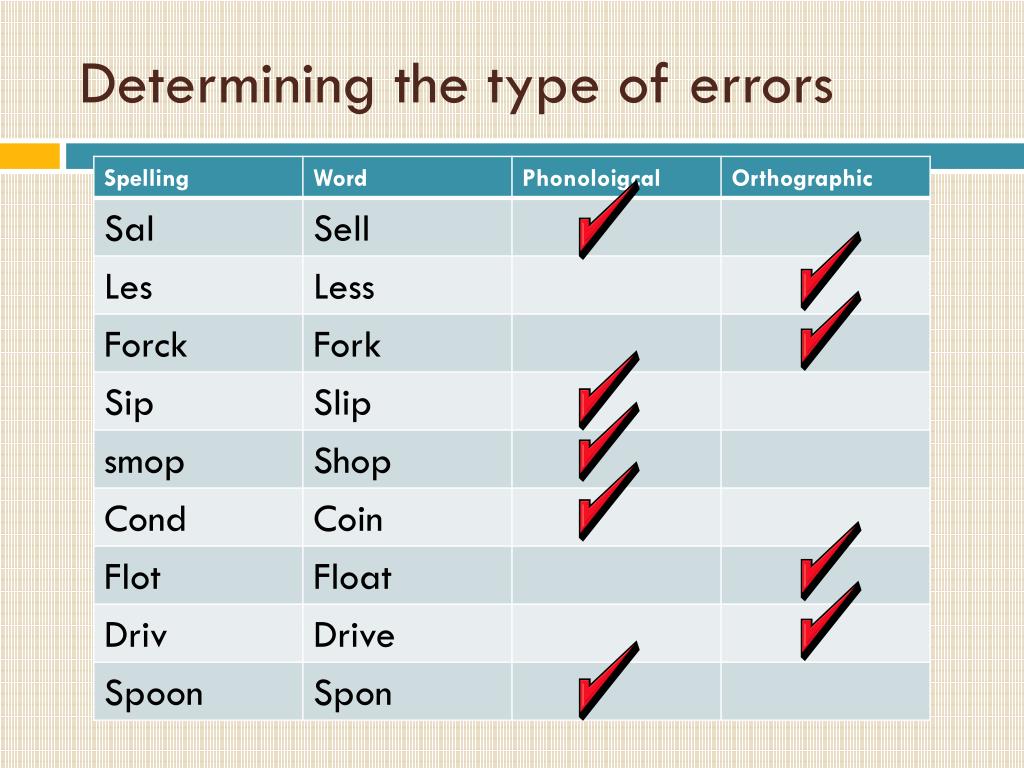 Determining the type of errors

| Spelling | Word | Phonoloigcal | Orthographic |
|---|---|---|---|
| Sal | Sell | ✓ | |
| Les | Less | | ✓ |
| Forck | Fork | | ✓ |
| Sip | Slip | ✓ | |
| smop | Shop | ✓ | |
| Cond | Coin | ✓ | |
| Flot | Float | | ✓ |
| Driv | Drive | | ✓ |
| Spoon | Spon | ✓ | |